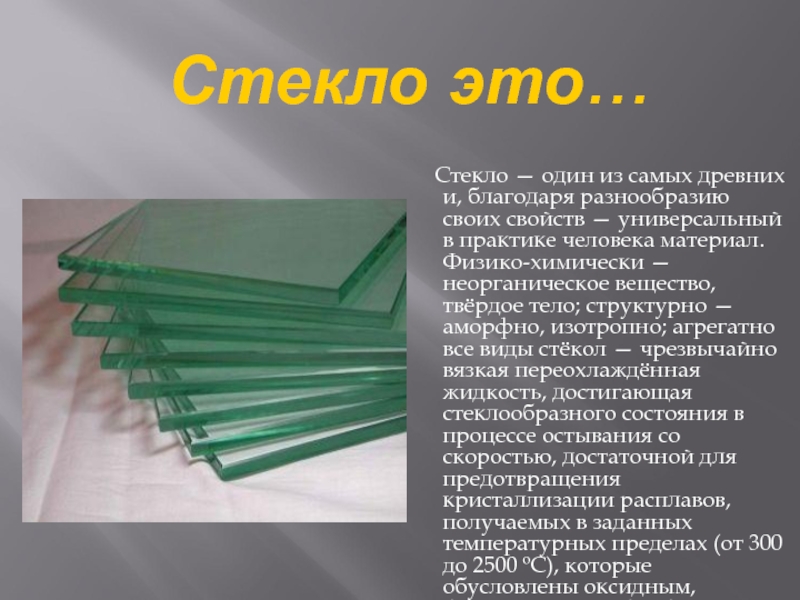 Стекло это…

Стекло — один из самых древних и, благодаря разнообразию своих свойств — универсальный в практике человека материал. Физико-химически — неорганическое вещество, твёрдое тело; структурно — аморфно, изотропно; агрегатно все виды стёкол — чрезвычайно вязкая переохлаждённая жидкость, достигающая стеклообразного состояния в процессе остывания со скоростью, достаточной для предотвращения кристаллизации расплавов, получаемых в заданных температурных пределах (от 300 до 2500 ºС), которые обусловлены оксидным,